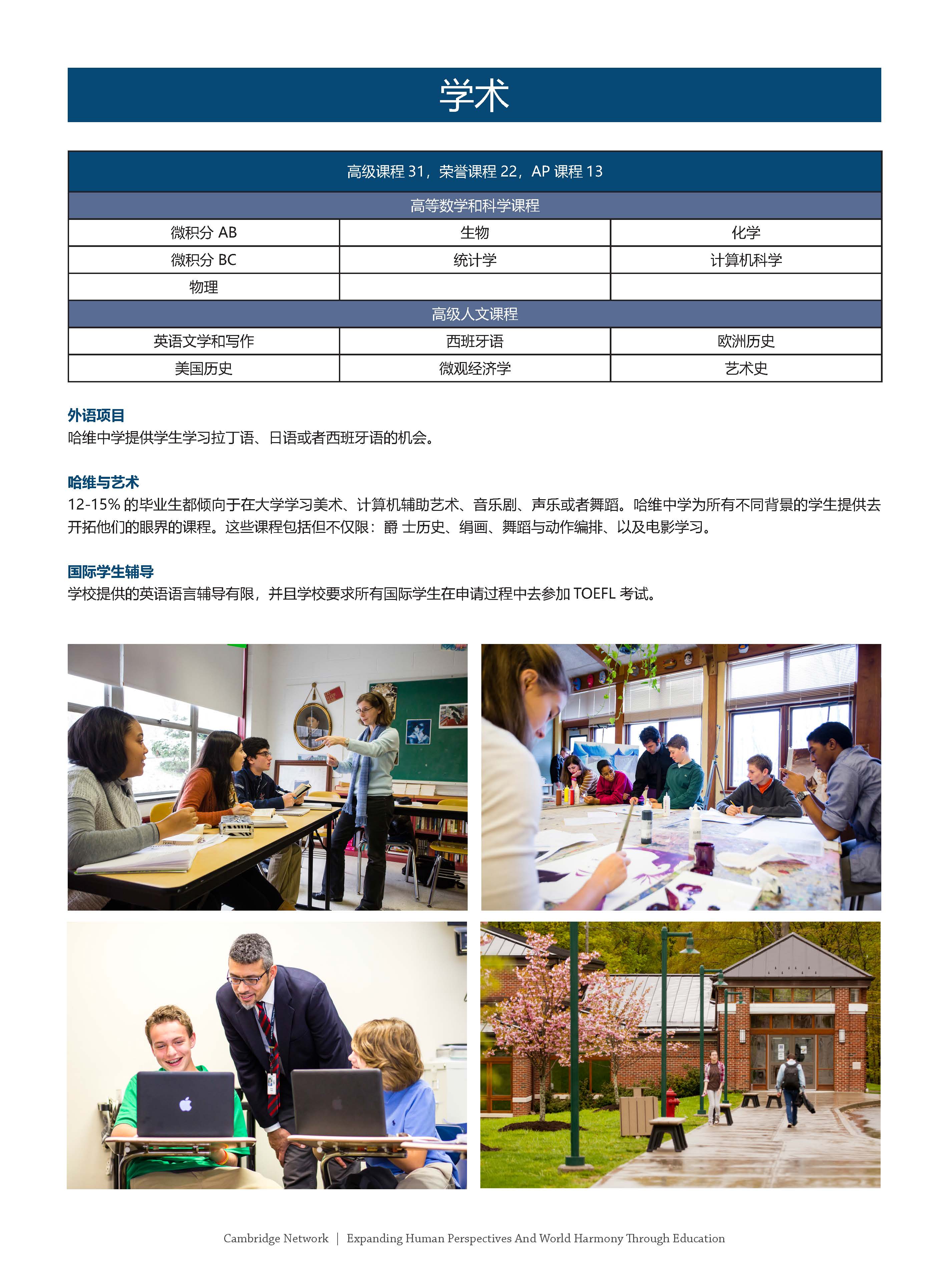 学术

| 高级课程 31，荣誉课程 22，AP 课程 13 | | |
|---|---|---|
| 高等数学和科学课程 | | |
| 微积分 AB | 生物 | 化学 |
| 微积分 BC | 统计学 | 计算机科学 |
| 物理 | | |
| 高级人文课程 | | |
| 英语文学和写作 | 西班牙语 | 欧洲历史 |
| 美国历史 | 微观经济学 | 艺术史 |

外语项目
哈维中学提供学生学习拉丁语、日语或者西班牙语的机会。

哈维与艺术
12-15% 的毕业生都倾向于在大学学习美术、计算机辅助艺术、音乐剧、声乐或者舞蹈。哈维中学为所有不同背景的学生提供去开拓他们的眼界的课程。这些课程包括但不仅限：爵 士历史、绢画、舞蹈与动作编排、以及电影学习。

国际学生辅导
学校提供的英语语言辅导有限，并且学校要求所有国际学生在申请过程中去参加 TOEFL 考试。

Cambridge Network | Expanding Human Perspectives And World Harmony Through Education